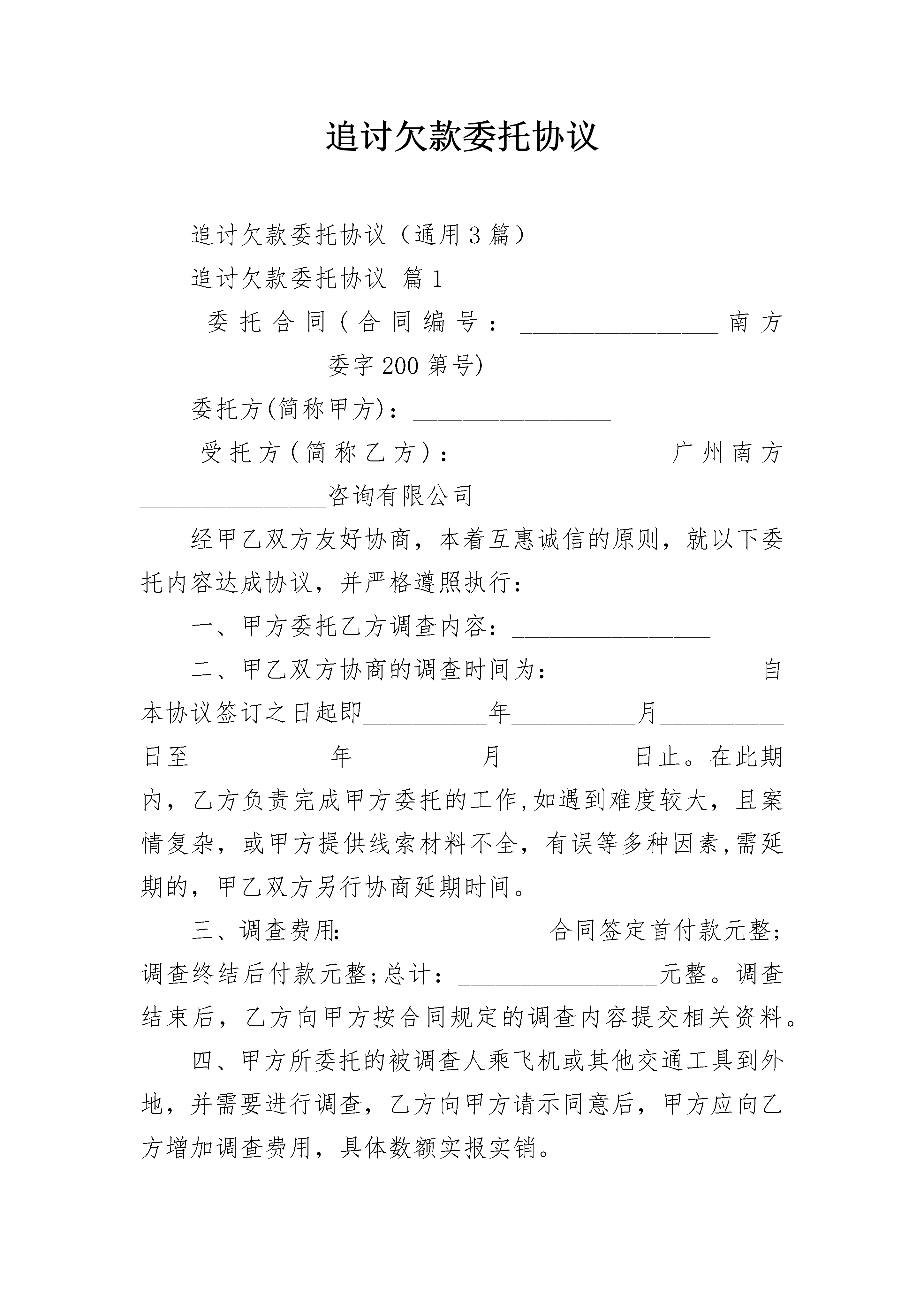 追讨欠款委托协议

追讨欠款委托协议（通用3篇）

追讨欠款委托协议 篇1

委托合同(合同编号：________________南方________________委字200第号)

委托方(简称甲方)：________________

受托方(简称乙方)：________________广州南方________________咨询有限公司

经甲乙双方友好协商，本着互惠诚信的原则，就以下委托内容达成协议，并严格遵照执行：________________

一、甲方委托乙方调查内容：________________

二、甲乙双方协商的调查时间为：________________自本协议签订之日起即__________年__________月__________日至__________年__________月__________日止。在此期内，乙方负责完成甲方委托的工作,如遇到难度较大，且案情复杂，或甲方提供线索材料不全，有误等多种因素,需延期的，甲乙双方另行协商延期时间。

三、调查费用:________________合同签定首付款元整;调查终结后付款元整;总计：________________元整。调查结束后，乙方向甲方按合同规定的调查内容提交相关资料。

四、甲方所委托的被调查人乘飞机或其他交通工具到外地，并需要进行调查，乙方向甲方请示同意后，甲方应向乙方增加调查费用，具体数额实报实销。